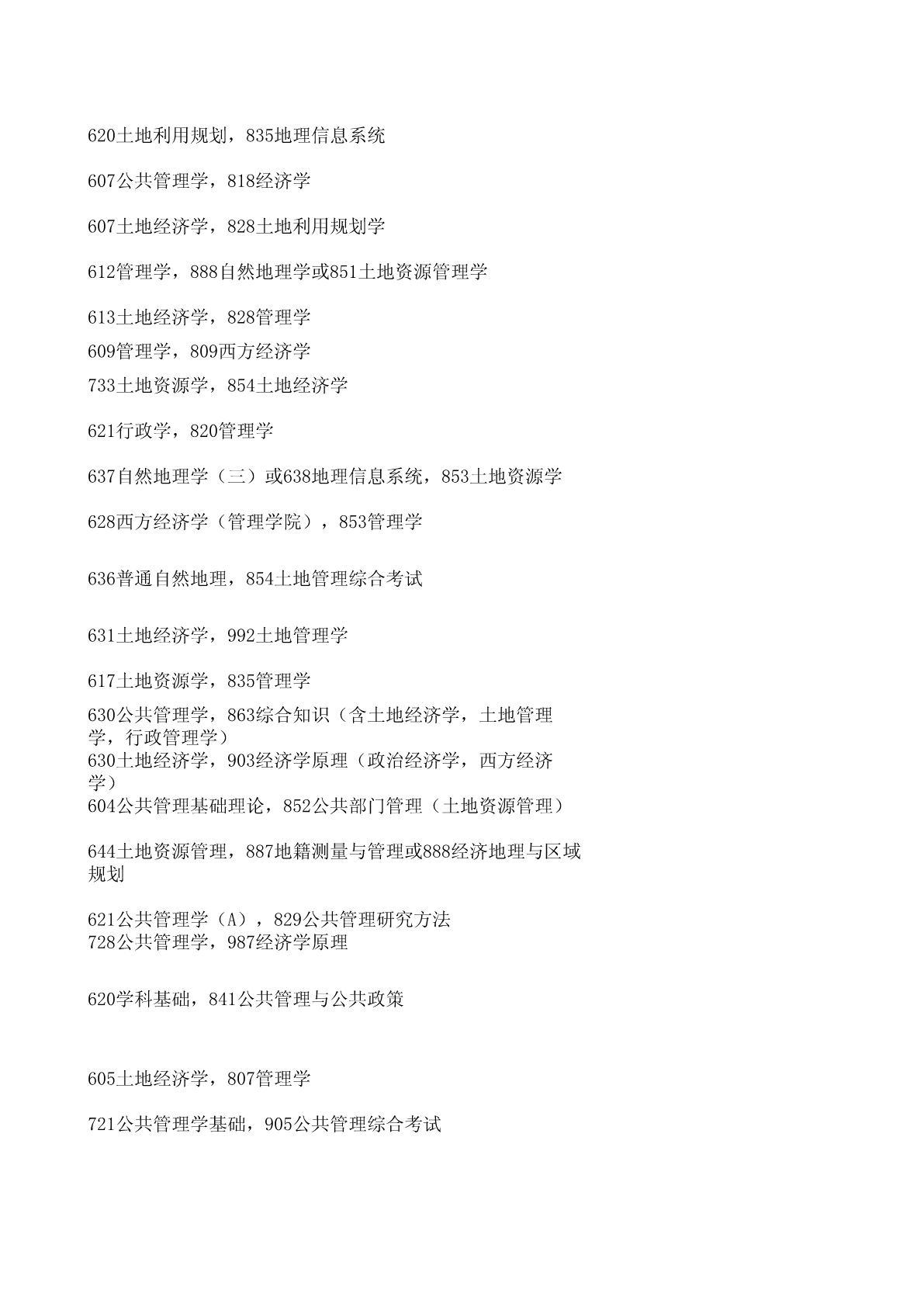 620土地利用规划，835地理信息系统

607公共管理学，818经济学

607土地经济学，828土地利用规划学

612管理学，888自然地理学或851土地资源管理学

613土地经济学，828管理学

609管理学，809西方经济学

733土地资源学，854土地经济学

621行政学，820管理学

637自然地理学（三）或638地理信息系统，853土地资源学

628西方经济学（管理学院），853管理学

636普通自然地理，854土地管理综合考试

631土地经济学，992土地管理学

617土地资源学，835管理学

630公共管理学，863综合知识（含土地经济学，土地管理学，行政管理学）

630土地经济学，903经济学原理（政治经济学，西方经济学）

604公共管理基础理论，852公共部门管理（土地资源管理）

644土地资源管理，887地籍测量与管理或888经济地理与区域规划

621公共管理学（A），829公共管理研究方法

728公共管理学，987经济学原理

620学科基础，841公共管理与公共政策

605土地经济学，807管理学

721公共管理学基础，905公共管理综合考试